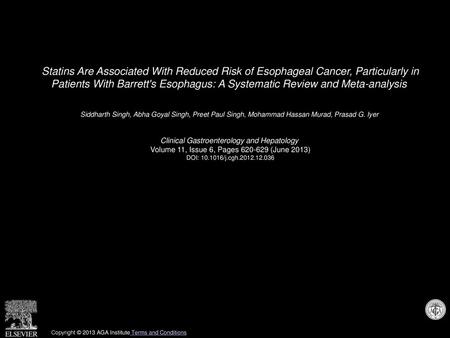 Statins Are Associated With Reduced Risk of Esophageal Cancer, Particularly in Patients With Barrett's Esophagus: A Systematic Review and Meta-analysis

Siddharth Singh, Abha Goyal Singh, Preet Paul Singh, Mohammad Hassan Murad, Prasad G. Iyer

Clinical Gastroenterology and Hepatology
Volume 11, Issue 6, Pages 620-629 (June 2013)
DOI: 10.1016/j.cgh.2012.12.036

ELSEVIER

Copyright © 2013 AGA Institute Terms and Conditions